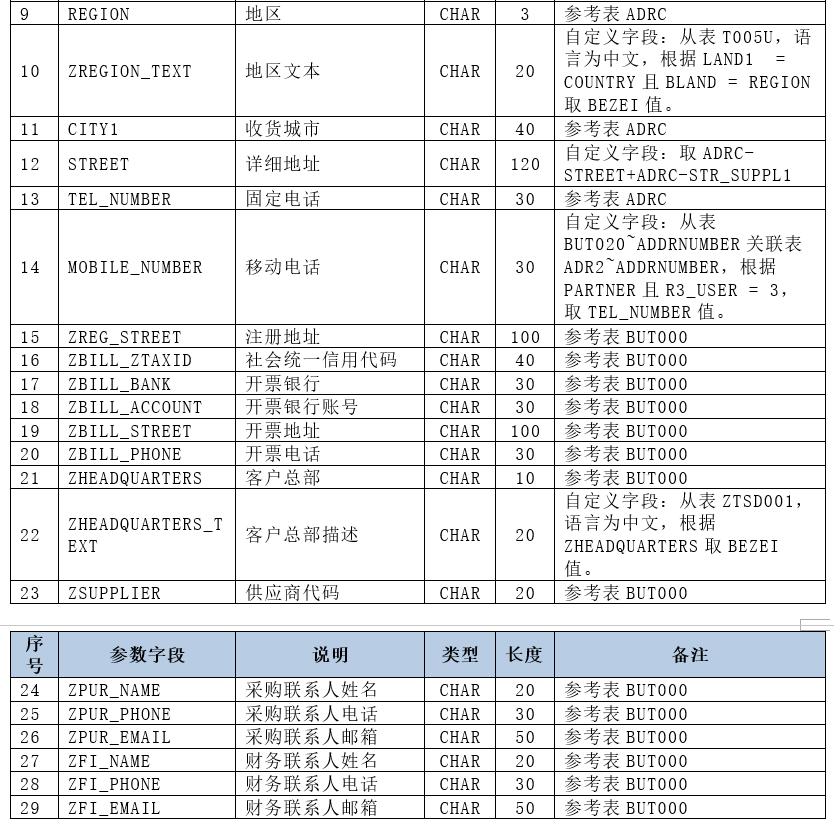 | 9 | REGION | 地区 | CHAR | 3 | 参考表 ADRC |
|---|---|---|---|---|---|
| 10 | ZREGION_TEXT | 地区文本 | CHAR | 20 | 自定义字段：从表 T005U，语言为中文，根据 LAND1 = COUNTRY 且 BLAND = REGION 取 BEZEI 值。 |
| 11 | CITY1 | 收货城市 | CHAR | 40 | 参考表 ADRC |
| 12 | STREET | 详细地址 | CHAR | 120 | 自定义字段：取 ADRC-STREET+ADRC-STR_SUPPL1 |
| 13 | TEL_NUMBER | 固定电话 | CHAR | 30 | 参考表 ADRC |
| 14 | MOBILE_NUMBER | 移动电话 | CHAR | 30 | 自定义字段：从表 BUT020~ADDRNUMBER 关联表 ADR2~ADDRNUMBER，根据 PARTNER 且 R3_USER = 3，取 TEL_NUMBER 值。 |
| 15 | ZREG_STREET | 注册地址 | CHAR | 100 | 参考表 BUT000 |
| 16 | ZBILL_ZTAXID | 社会统一信用代码 | CHAR | 40 | 参考表 BUT000 |
| 17 | ZBILL_BANK | 开票银行 | CHAR | 30 | 参考表 BUT000 |
| 18 | ZBILL_ACCOUNT | 开票银行账号 | CHAR | 30 | 参考表 BUT000 |
| 19 | ZBILL_STREET | 开票地址 | CHAR | 100 | 参考表 BUT000 |
| 20 | ZBILL_PHONE | 开票电话 | CHAR | 30 | 参考表 BUT000 |
| 21 | ZHEADQUARTERS | 客户总部 | CHAR | 10 | 参考表 BUT000 |
| 22 | ZHEADQUARTERS_TEXT | 客户总部描述 | CHAR | 20 | 自定义字段：从表 ZTSD001，语言为中文，根据 ZHEADQUARTERS 取 BEZEI 值。 |
| 23 | ZSUPPLIER | 供应商代码 | CHAR | 20 | 参考表 BUT000 |

| 序号 | 参数字段 | 说明 | 类型 | 长度 | 备注 |
|---|---|---|---|---|---|
| 24 | ZPUR_NAME | 采购联系人姓名 | CHAR | 20 | 参考表 BUT000 |
| 25 | ZPUR_PHONE | 采购联系人电话 | CHAR | 30 | 参考表 BUT000 |
| 26 | ZPUR_EMAIL | 采购联系人邮箱 | CHAR | 50 | 参考表 BUT000 |
| 27 | ZFI_NAME | 财务联系人姓名 | CHAR | 20 | 参考表 BUT000 |
| 28 | ZFI_PHONE | 财务联系人电话 | CHAR | 30 | 参考表 BUT000 |
| 29 | ZFI_EMAIL | 财务联系人邮箱 | CHAR | 50 | 参考表 BUT000 |